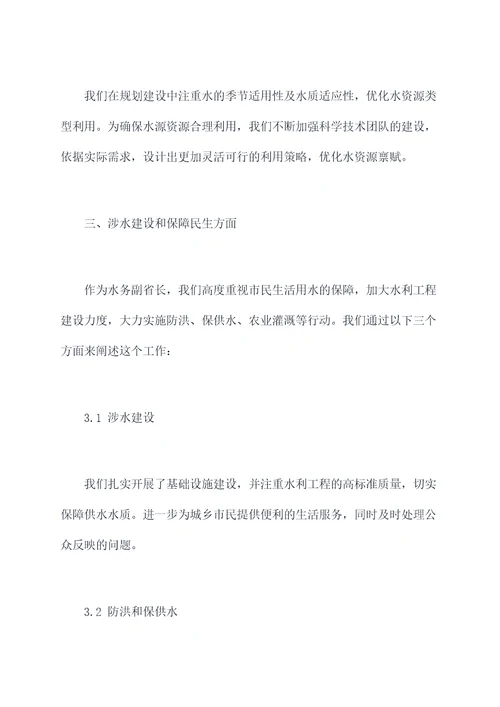 我们在规划建设中注重水的季节适用性及水质适应性，优化水资源类型利用。为确保水源资源合理利用，我们不断加强科学技术团队的建设，依据实际需求，设计出更加灵活可行的利用策略，优化水资源禀赋。

三、涉水建设和保障民生方面

作为水务副省长，我们高度重视市民生活用水的保障，加大水利工程建设力度，大力实施防洪、保供水、农业灌溉等行动。我们通过以下三个方面来阐述这个工作：

3.1 涉水建设

我们扎实开展了基础设施建设，并注重水利工程的高标准质量，切实保障供水水质。进一步为城乡市民提供便利的生活服务，同时及时处理公众反映的问题。

3.2 防洪和保供水